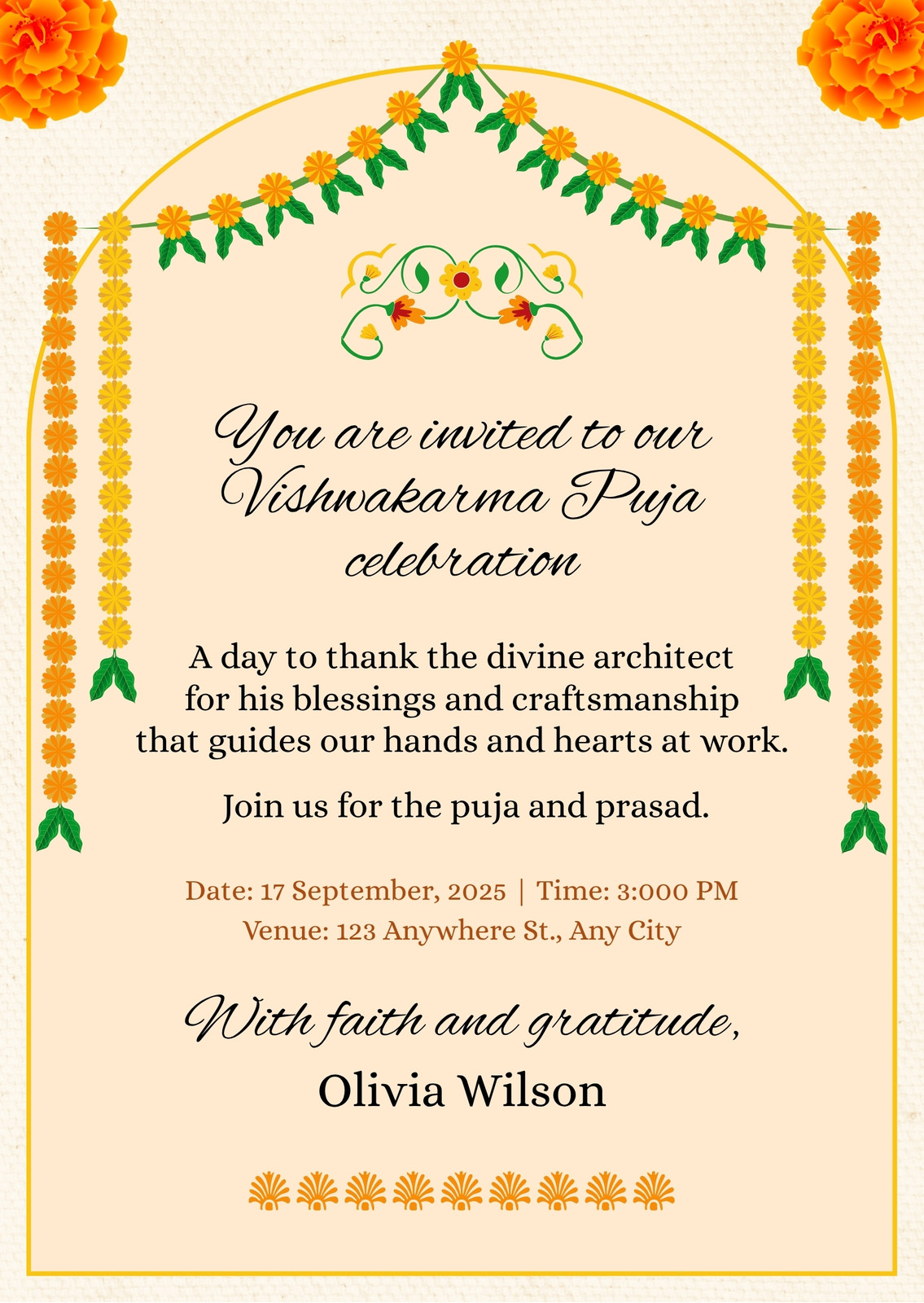 You are invited to our Vishwakarma Puja celebration

A day to thank the divine architect for his blessings and craftsmanship that guides our hands and hearts at work.

Join us for the puja and prasad.

Date: 17 September, 2025 | Time: 3:000 PM
Venue: 123 Anywhere St., Any City

With faith and gratitude,
Olivia Wilson